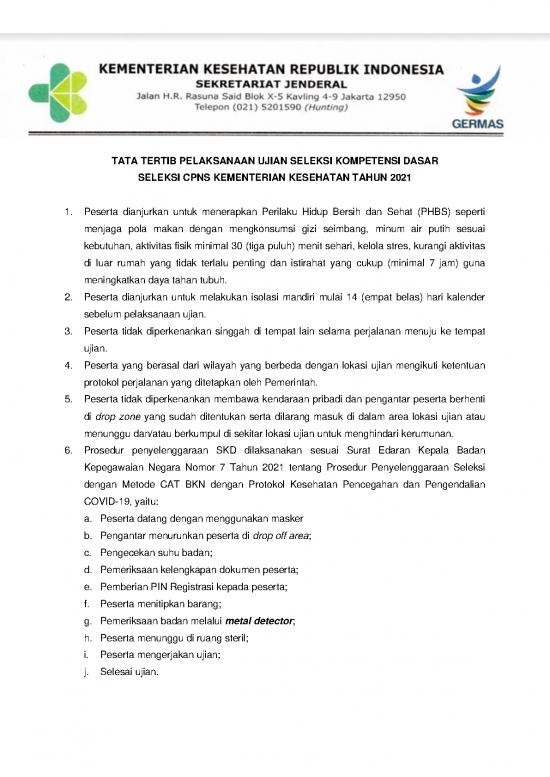 KEMENTERIAN KESEHATAN REPUBLIK INDONESIA
SEKRETARIAT JENDERAL
Jalan H.R. Rasuna Said Blok X-5 Kavling 4-9 Jakarta 12950
Telepon (021) 5201590 (Hunting)

GERMAS

TATA TERTIB PELAKSANAAN UJIAN SELEKSI KOMPETENSI DASAR
SELEKSI CPNS KEMENTERIAN KESEHATAN TAHUN 2021

1. Peserta dianjurkan untuk menerapkan Perilaku Hidup Bersih dan Sehat (PHBS) seperti menjaga pola makan dengan mengkonsumsi gizi seimbang, minum air putih sesuai kebutuhan, aktivitas fisik minimal 30 (tiga puluh) menit sehari, kelola stres, kurangi aktivitas di luar rumah yang tidak terlalu penting dan istirahat yang cukup (minimal 7 jam) guna meningkatkan daya tahan tubuh.
2. Peserta dianjurkan untuk melakukan isolasi mandiri mulai 14 (empat belas) hari kalender sebelum pelaksanaan ujian.
3. Peserta tidak diperkenankan singgah di tempat lain selama perjalanan menuju ke tempat ujian.
4. Peserta yang berasal dari wilayah yang berbeda dengan lokasi ujian mengikuti ketentuan protokol perjalanan yang ditetapkan oleh Pemerintah.
5. Peserta tidak diperkenankan membawa kendaraan pribadi dan pengantar peserta berhenti di drop zone yang sudah ditentukan serta dilarang masuk di dalam area lokasi ujian atau menunggu dan/atau berkumpul di sekitar lokasi ujian untuk menghindari kerumunan.
6. Prosedur penyelenggaraan SKD dilaksanakan sesuai Surat Edaran Kepala Badan Kepegawaian Negara Nomor 7 Tahun 2021 tentang Prosedur Penyelenggaraan Seleksi dengan Metode CAT BKN dengan Protokol Kesehatan Pencegahan dan Pengendalian COVID-19, yaitu:
a. Peserta datang dengan menggunakan masker
b. Pengantar menurunkan peserta di drop off area;
c. Pengecekan suhu badan;
d. Pemeriksaan kelengkapan dokumen peserta;
e. Pemberian PIN Registrasi kepada peserta;
f. Peserta menitipkan barang;
g. Pemeriksaan badan melalui metal detector;
h. Peserta menunggu di ruang steril;
i. Peserta mengerjakan ujian;
j. Selesai ujian.